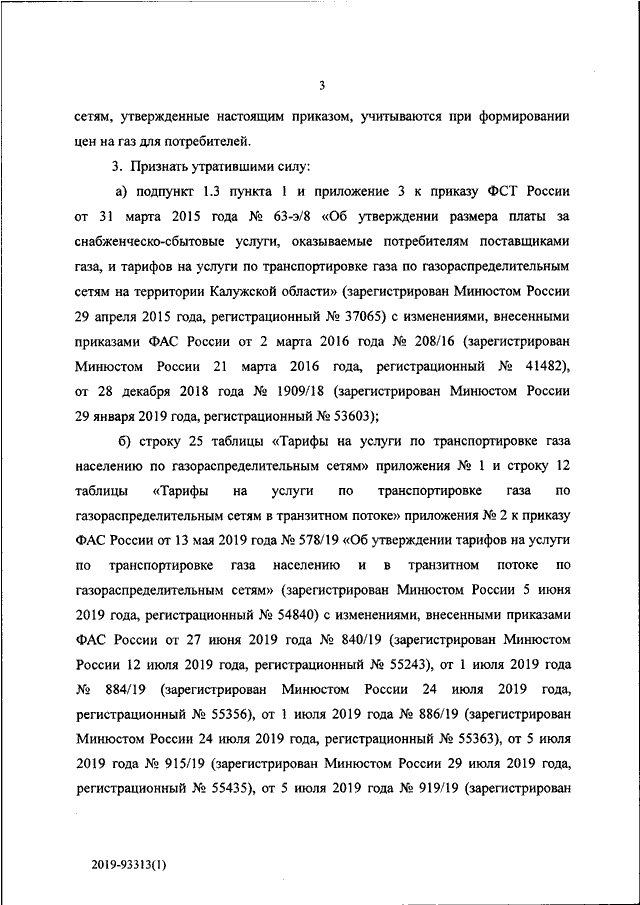 3

сетям, утвержденные настоящим приказом, учитываются при формировании цен на газ для потребителей.

3. Признать утратившими силу:

а) подпункт 1.3 пункта 1 и приложение 3 к приказу ФСТ России от 31 марта 2015 года № 63-э/8 «Об утверждении размера платы за снабженческо-сбытовые услуги, оказываемые потребителям поставщиками газа, и тарифов на услуги по транспортировке газа по газораспределительным сетям на территории Калужской области» (зарегистрирован Минюстом России 29 апреля 2015 года, регистрационный № 37065) с изменениями, внесенными приказами ФАС России от 2 марта 2016 года № 208/16 (зарегистрирован Минюстом России 21 марта 2016 года, регистрационный № 41482), от 28 декабря 2018 года № 1909/18 (зарегистрирован Минюстом России 29 января 2019 года, регистрационный № 53603);

б) строку 25 таблицы «Тарифы на услуги по транспортировке газа населению по газораспределительным сетям» приложения № 1 и строку 12 таблицы «Тарифы на услуги по транспортировке газа по газораспределительным сетям в транзитном потоке» приложения № 2 к приказу ФАС России от 13 мая 2019 года № 578/19 «Об утверждении тарифов на услуги по транспортировке газа населению и в транзитном потоке по газораспределительным сетям» (зарегистрирован Минюстом России 5 июня 2019 года, регистрационный № 54840) с изменениями, внесенными приказами ФАС России от 27 июня 2019 года № 840/19 (зарегистрирован Минюстом России 12 июля 2019 года, регистрационный № 55243), от 1 июля 2019 года № 884/19 (зарегистрирован Минюстом России 24 июля 2019 года, регистрационный № 55356), от 1 июля 2019 года № 886/19 (зарегистрирован Минюстом России 24 июля 2019 года, регистрационный № 55363), от 5 июля 2019 года № 915/19 (зарегистрирован Минюстом России 29 июля 2019 года, регистрационный № 55435), от 5 июля 2019 года № 919/19 (зарегистрирован

2019-93313(1)